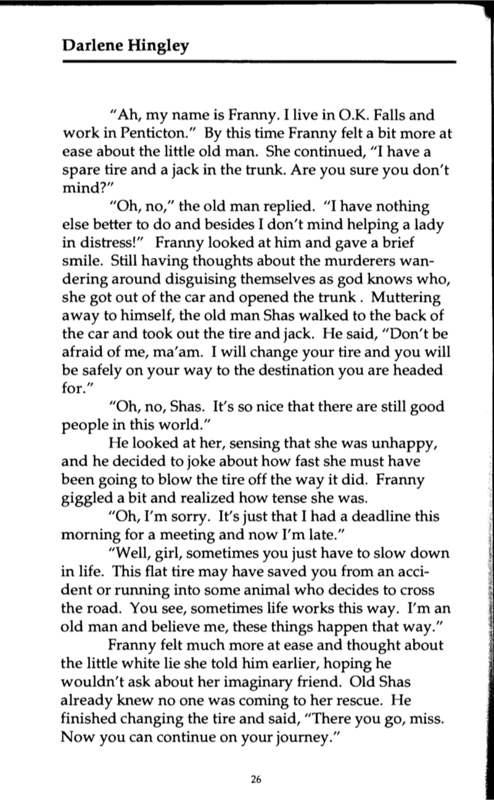 Darlene Hingley

"Ah, my name is Franny. I live in O.K. Falls and work in Penticton." By this time Franny felt a bit more at ease about the little old man. She continued, "I have a spare tire and a jack in the trunk. Are you sure you don't mind?"

"Oh, no," the old man replied. "I have nothing else better to do and besides I don't mind helping a lady in distress!" Franny looked at him and gave a brief smile. Still having thoughts about the murderers wandering around disguising themselves as god knows who, she got out of the car and opened the trunk . Muttering away to himself, the old man Shas walked to the back of the car and took out the tire and jack. He said, "Don't be afraid of me, ma'am. I will change your tire and you will be safely on your way to the destination you are headed for."

"Oh, no, Shas. It's so nice that there are still good people in this world."

He looked at her, sensing that she was unhappy, and he decided to joke about how fast she must have been going to blow the tire off the way it did. Franny giggled a bit and realized how tense she was.

"Oh, I'm sorry. It's just that I had a deadline this morning for a meeting and now I'm late."

"Well, girl, sometimes you just have to slow down in life. This flat tire may have saved you from an accident or running into some animal who decides to cross the road. You see, sometimes life works this way. I'm an old man and believe me, these things happen that way."

Franny felt much more at ease and thought about the little white lie she told him earlier, hoping he wouldn't ask about her imaginary friend. Old Shas already knew no one was coming to her rescue. He finished changing the tire and said, "There you go, miss. Now you can continue on your journey."

26